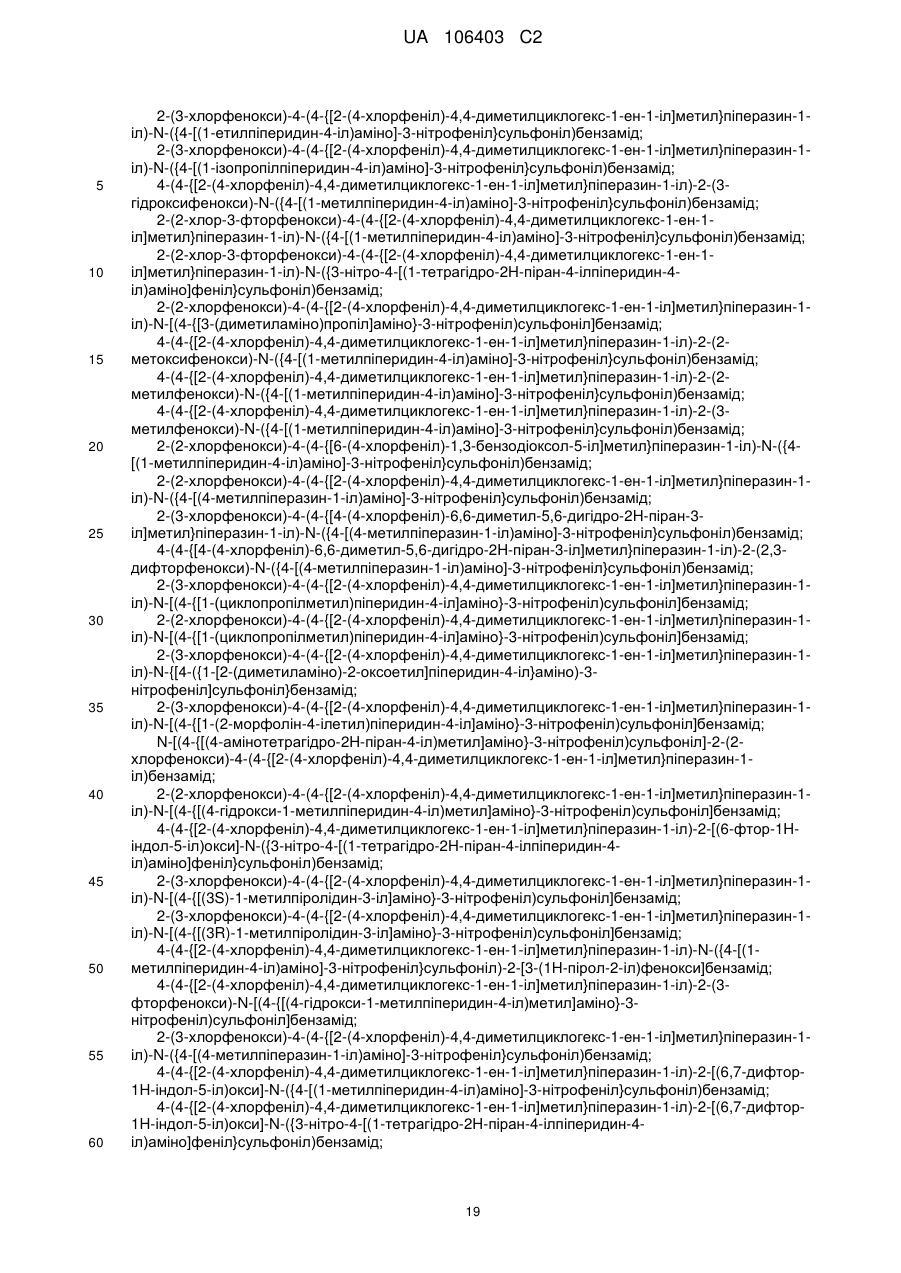 UA 106403 C2

2-(3-хлорфенокси)-4-(4-{[2-(4-хлорфеніл)-4,4-диметилциклогекс-1-ен-1-іл]метил}піперазин-1-іл)-N-({4-[(1-етилпіперидин-4-іл)аміно]-3-нітрофеніл}сульфоніл)бензамід;

2-(3-хлорфенокси)-4-(4-{[2-(4-хлорфеніл)-4,4-диметилциклогекс-1-ен-1-іл]метил}піперазин-1-іл)-N-({4-[(1-ізопропілпіперидин-4-іл)аміно]-3-нітрофеніл}сульфоніл)бензамід;

5 4-(4-{[2-(4-хлорфеніл)-4,4-диметилциклогекс-1-ен-1-іл]метил}піперазин-1-іл)-2-(3-гідроксифенокси)-N-({4-[(1-метилпіперидин-4-іл)аміно]-3-нітрофеніл}сульфоніл)бензамід;

2-(2-хлор-3-фторфенокси)-4-(4-{[2-(4-хлорфеніл)-4,4-диметилциклогекс-1-ен-1-іл]метил}піперазин-1-іл)-N-({4-[(1-метилпіперидин-4-іл)аміно]-3-нітрофеніл}сульфоніл)бензамід;

2-(2-хлор-3-фторфенокси)-4-(4-{[2-(4-хлорфеніл)-4,4-диметилциклогекс-1-ен-1-

10 іл]метил}піперазин-1-іл)-N-({3-нітро-4-[(1-тетрагідро-2Н-піран-4-ілпіперидин-4-іл)аміно]феніл}сульфоніл)бензамід;

2-(2-хлорфенокси)-4-(4-{[2-(4-хлорфеніл)-4,4-диметилциклогекс-1-ен-1-іл]метил}піперазин-1-іл)-N-[(4-{[3-(диметиламіно)пропіл]аміно}-3-нітрофеніл)сульфоніл]бензамід;

4-(4-{[2-(4-хлорфеніл)-4,4-диметилциклогекс-1-ен-1-іл]метил}піперазин-1-іл)-2-(2-

15 метоксифенокси)-N-({4-[(1-метилпіперидин-4-іл)аміно]-3-нітрофеніл}сульфоніл)бензамід;

4-(4-{[2-(4-хлорфеніл)-4,4-диметилциклогекс-1-ен-1-іл]метил}піперазин-1-іл)-2-(2-метилфенокси)-N-({4-[(1-метилпіперидин-4-іл)аміно]-3-нітрофеніл}сульфоніл)бензамід;

4-(4-{[2-(4-хлорфеніл)-4,4-диметилциклогекс-1-ен-1-іл]метил}піперазин-1-іл)-2-(3-метилфенокси)-N-({4-[(1-метилпіперидин-4-іл)аміно]-3-нітрофеніл}сульфоніл)бензамід;

20 2-(2-хлорфенокси)-4-(4-{[6-(4-хлорфеніл)-1,3-бензодіоксол-5-іл]метил}піперазин-1-іл)-N-({4-[(1-метилпіперидин-4-іл)аміно]-3-нітрофеніл}сульфоніл)бензамід;

2-(2-хлорфенокси)-4-(4-{[2-(4-хлорфеніл)-4,4-диметилциклогекс-1-ен-1-іл]метил}піперазин-1-іл)-N-({4-[(4-метилпіперазин-1-іл)аміно]-3-нітрофеніл}сульфоніл)бензамід;

2-(3-хлорфенокси)-4-(4-{[4-(4-хлорфеніл)-6,6-диметил-5,6-дигідро-2Н-піран-3-

25 іл]метил}піперазин-1-іл)-N-({4-[(4-метилпіперазин-1-іл)аміно]-3-нітрофеніл}сульфоніл)бензамід;

4-(4-{[4-(4-хлорфеніл)-6,6-диметил-5,6-дигідро-2Н-піран-3-іл]метил}піперазин-1-іл)-2-(2,3-дифторфенокси)-N-({4-[(4-метилпіперазин-1-іл)аміно]-3-нітрофеніл}сульфоніл)бензамід;

2-(3-хлорфенокси)-4-(4-{[2-(4-хлорфеніл)-4,4-диметилциклогекс-1-ен-1-іл]метил}піперазин-1-іл)-N-[(4-{[1-(циклопропілметил)піперидин-4-іл]аміно}-3-нітрофеніл)сульфоніл]бензамід;

30 2-(2-хлорфенокси)-4-(4-{[2-(4-хлорфеніл)-4,4-диметилциклогекс-1-ен-1-іл]метил}піперазин-1-іл)-N-[(4-{[1-(циклопропілметил)піперидин-4-іл]аміно}-3-нітрофеніл)сульфоніл]бензамід;

2-(3-хлорфенокси)-4-(4-{[2-(4-хлорфеніл)-4,4-диметилциклогекс-1-ен-1-іл]метил}піперазин-1-іл)-N-{[4-({1-[2-(диметиламіно)-2-оксоетил]піперидин-4-іл}аміно)-3-нітрофеніл]сульфоніл}бензамід;

35 2-(3-хлорфенокси)-4-(4-{[2-(4-хлорфеніл)-4,4-диметилциклогекс-1-ен-1-іл]метил}піперазин-1-іл)-N-[(4-{[1-(2-морфолін-4-ілетил)піперидин-4-іл]аміно}-3-нітрофеніл)сульфоніл]бензамід;

N-[(4-{[(4-амінотетрагідро-2Н-піран-4-іл)метил]аміно}-3-нітрофеніл)сульфоніл]-2-(2-хлорфенокси)-4-(4-{[2-(4-хлорфеніл)-4,4-диметилциклогекс-1-ен-1-іл]метил}піперазин-1-іл)бензамід;

40 2-(2-хлорфенокси)-4-(4-{[2-(4-хлорфеніл)-4,4-диметилциклогекс-1-ен-1-іл]метил}піперазин-1-іл)-N-[(4-{[(4-гідрокси-1-метилпіперидин-4-іл)метил]аміно}-3-нітрофеніл)сульфоніл]бензамід;

4-(4-{[2-(4-хлорфеніл)-4,4-диметилциклогекс-1-ен-1-іл]метил}піперазин-1-іл)-2-[(6-фтор-1Н-індол-5-іл)окси]-N-({3-нітро-4-[(1-тетрагідро-2Н-піран-4-ілпіперидин-4-іл)аміно]феніл}сульфоніл)бензамід;

45 2-(3-хлорфенокси)-4-(4-{[2-(4-хлорфеніл)-4,4-диметилциклогекс-1-ен-1-іл]метил}піперазин-1-іл)-N-[(4-{[(3S)-1-метилпіролідин-3-іл]аміно}-3-нітрофеніл)сульфоніл]бензамід;

2-(3-хлорфенокси)-4-(4-{[2-(4-хлорфеніл)-4,4-диметилциклогекс-1-ен-1-іл]метил}піперазин-1-іл)-N-[(4-{[(3R)-1-метилпіролідин-3-іл]аміно}-3-нітрофеніл)сульфоніл]бензамід;

4-(4-{[2-(4-хлорфеніл)-4,4-диметилциклогекс-1-ен-1-іл]метил}піперазин-1-іл)-N-({4-[(1-

50 метилпіперидин-4-іл)аміно]-3-нітрофеніл}сульфоніл)-2-[3-(1Н-пірол-2-іл)фенокси]бензамід;

4-(4-{[2-(4-хлорфеніл)-4,4-диметилциклогекс-1-ен-1-іл]метил}піперазин-1-іл)-2-(3-фторфенокси)-N-[(4-{[(4-гідрокси-1-метилпіперидин-4-іл)метил]аміно}-3-нітрофеніл)сульфоніл]бензамід;

2-(3-хлорфенокси)-4-(4-{[2-(4-хлорфеніл)-4,4-диметилциклогекс-1-ен-1-іл]метил}піперазин-1-

55 іл)-N-({4-[(4-метилпіперазин-1-іл)аміно]-3-нітрофеніл}сульфоніл)бензамід;

4-(4-{[2-(4-хлорфеніл)-4,4-диметилциклогекс-1-ен-1-іл]метил}піперазин-1-іл)-2-[(6,7-дифтор-1Н-індол-5-іл)окси]-N-({4-[(1-метилпіперидин-4-іл)аміно]-3-нітрофеніл}сульфоніл)бензамід;

4-(4-{[2-(4-хлорфеніл)-4,4-диметилциклогекс-1-ен-1-іл]метил}піперазин-1-іл)-2-[(6,7-дифтор-1Н-індол-5-іл)окси]-N-({3-нітро-4-[(1-тетрагідро-2Н-піран-4-ілпіперидин-4-

60 іл)аміно]феніл}сульфоніл)бензамід;

19